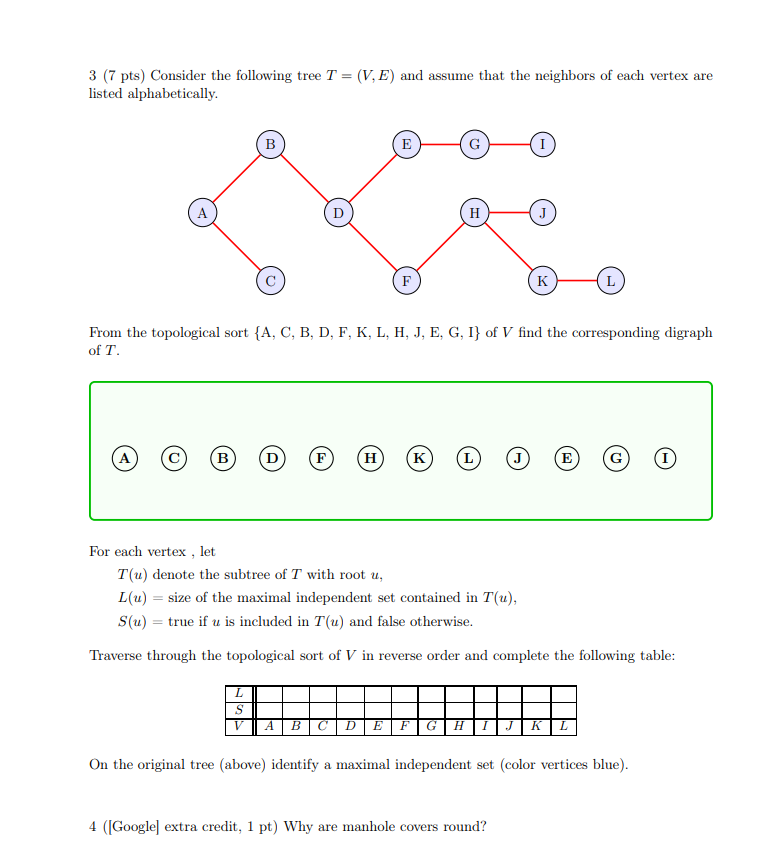 3 (7 pts) Consider the following tree $T = (V, E)$ and assume that the neighbors of each vertex are listed alphabetically.

B
E
G
I
A
D
H
J
C
F
K
L

From the topological sort {A, C, B, D, F, K, L, H, J, E, G, I} of $V$ find the corresponding digraph of $T$.

A C B D F H K L J E G I

For each vertex , let

$T(u)$ denote the subtree of $T$ with root $u$,

$L(u)$ = size of the maximal independent set contained in $T(u)$,

$S(u)$ = true if $u$ is included in $T(u)$ and false otherwise.

Traverse through the topological sort of $V$ in reverse order and complete the following table:

| $L$ | | | | | | | | | | | | |
|---|---|---|---|---|---|---|---|---|---|---|---|---|
| $S$ | | | | | | | | | | | | |
| $V$ | $A$ | $B$ | $C$ | $D$ | $E$ | $F$ | $G$ | $H$ | $I$ | $J$ | $K$ | $L$ |

On the original tree (above) identify a maximal independent set (color vertices blue).

4 ([Google] extra credit, 1 pt) Why are manhole covers round?